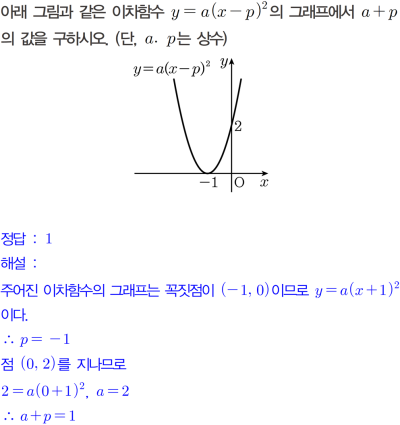 아래 그림과 같은 이차함수 $y=a(x-p)^2$의 그래프에서 $a+p$의 값을 구하시오. (단, $a$. $p$는 상수)

$y=a(x-p)^2$
$y$
2
$-1$
O
$x$

정답 : 1

해설 :

주어진 이차함수의 그래프는 꼭짓점이 $(-1, 0)$이므로 $y=a(x+1)^2$이다.

$\therefore p=-1$

점 $(0, 2)$를 지나므로

$2=a(0+1)^2$, $a=2$

$\therefore a+p=1$